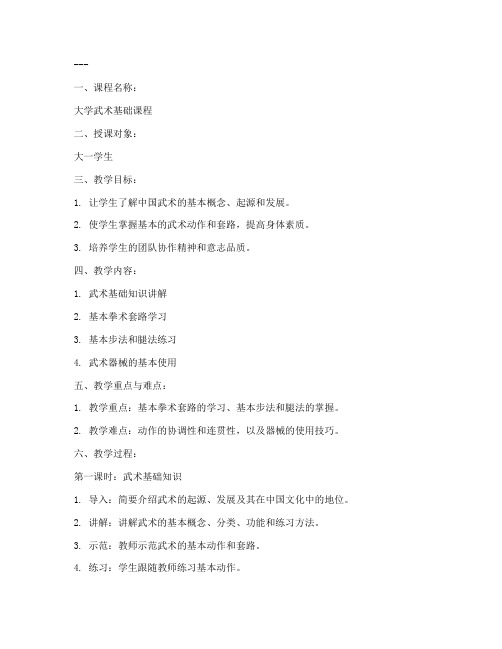 ---

一、课程名称：

大学武术基础课程

二、授课对象：

大一学生

三、教学目标：

1. 让学生了解中国武术的基本概念、起源和发展。

2. 使学生掌握基本的武术动作和套路，提高身体素质。

3. 培养学生的团队协作精神和意志品质。

四、教学内容：

1. 武术基础知识讲解

2. 基本拳术套路学习

3. 基本步法和腿法练习

4. 武术器械的基本使用

五、教学重点与难点：

1. 教学重点：基本拳术套路的学习、基本步法和腿法的掌握。

2. 教学难点：动作的协调性和连贯性，以及器械的使用技巧。

六、教学过程：

第一课时：武术基础知识

1. 导入：简要介绍武术的起源、发展及其在中国文化中的地位。

2. 讲解：讲解武术的基本概念、分类、功能和练习方法。

3. 示范：教师示范武术的基本动作和套路。

4. 练习：学生跟随教师练习基本动作。